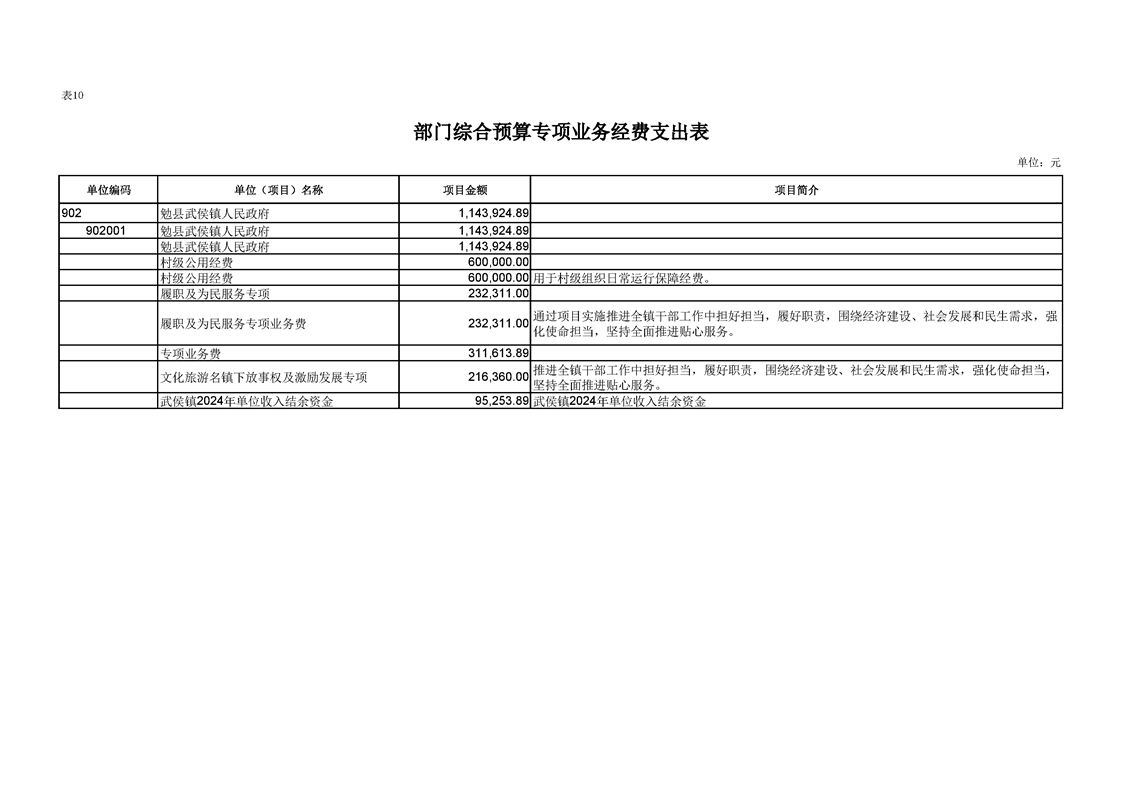 表10

部门综合预算专项业务经费支出表

单位：元

| 单位编码 | 单位（项目）名称 | 项目金额 | 项目简介 |
|---|---|---|---|
| 902 | 勉县武侯镇人民政府 | 1,143,924.89 | |
| 902001 | 勉县武侯镇人民政府 | 1,143,924.89 | |
| | 勉县武侯镇人民政府 | 1,143,924.89 | |
| | 村级公用经费 | 600,000.00 | |
| | 村级公用经费 | 600,000.00 | 用于村级组织日常运行保障经费。 |
| | 履职及为民服务专项 | 232,311.00 | |
| | 履职及为民服务专项业务费 | 232,311.00 | 通过项目实施推进全镇干部工作中担好担当，履好职责，围绕经济建设、社会发展和民生需求，强化使命担当，坚持全面推进贴心服务。 |
| | 专项业务费 | 311,613.89 | |
| | 文化旅游名镇下放事权及激励发展专项 | 216,360.00 | 推进全镇干部工作中担好担当，履好职责，围绕经济建设、社会发展和民生需求，强化使命担当，坚持全面推进贴心服务。 |
| | 武侯镇2024年单位收入结余资金 | 95,253.89 | 武侯镇2024年单位收入结余资金 |